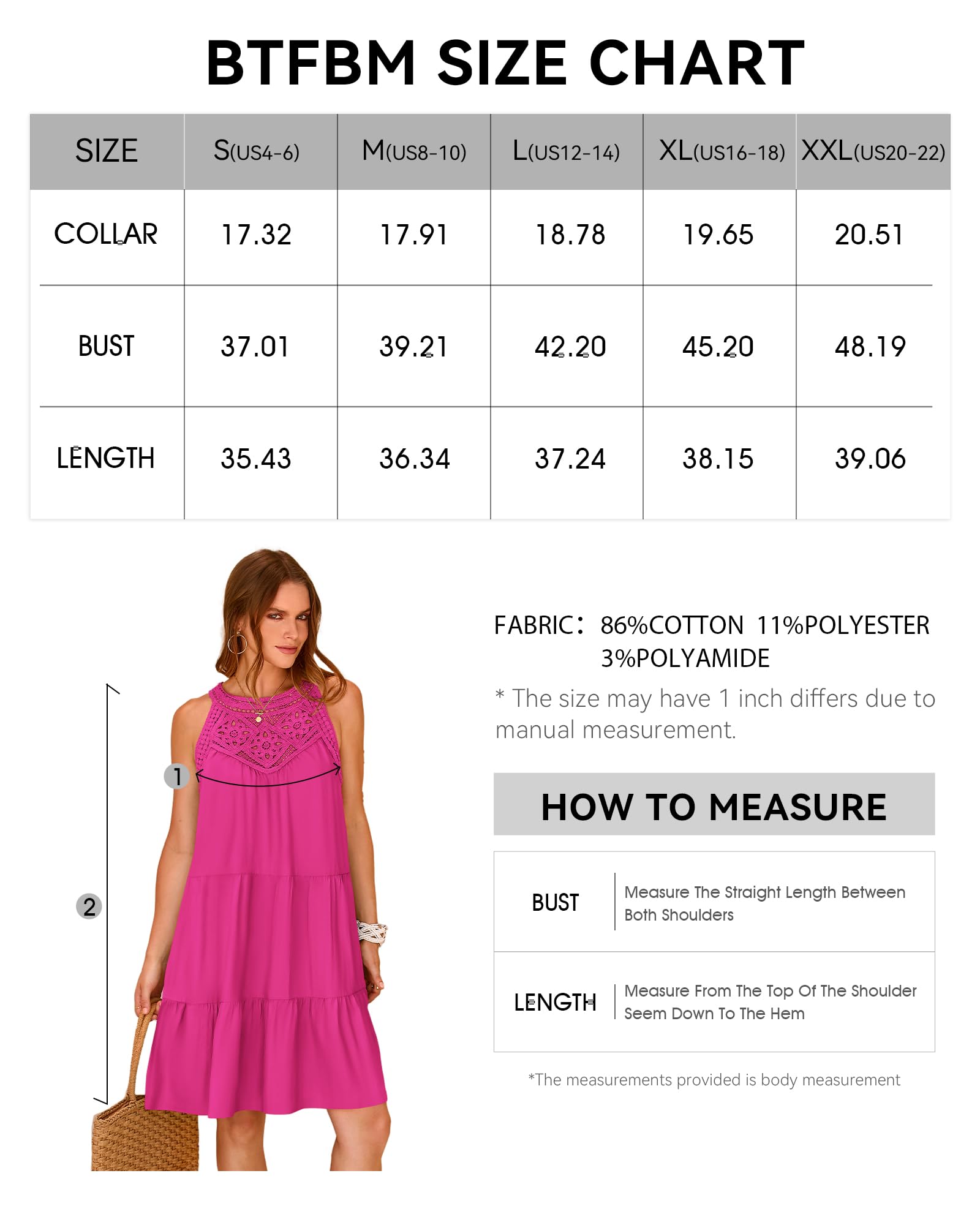 BTFBM SIZE CHART

| SIZE | S(US4-6) | M(US8-10) | L(US12-14) | XL(US16-18) | XXL(US20-22) |
|---|---|---|---|---|---|
| COLLAR | 17.32 | 17.91 | 18.78 | 19.65 | 20.51 |
| BUST | 37.01 | 39.21 | 42.20 | 45.20 | 48.19 |
| LENGTH | 35.43 | 36.34 | 37.24 | 38.15 | 39.06 |

1

2

FABRIC: 86%COTTON 11%POLYESTER 3%POLYAMIDE

* The size may have 1 inch differs due to manual measurement.

HOW TO MEASURE

| BUST | Measure The Straight Length Between Both Shoulders |
|---|---|
| LENGTH | Measure From The Top Of The Shoulder Seem Down To The Hem |

*The measurements provided is body measurement